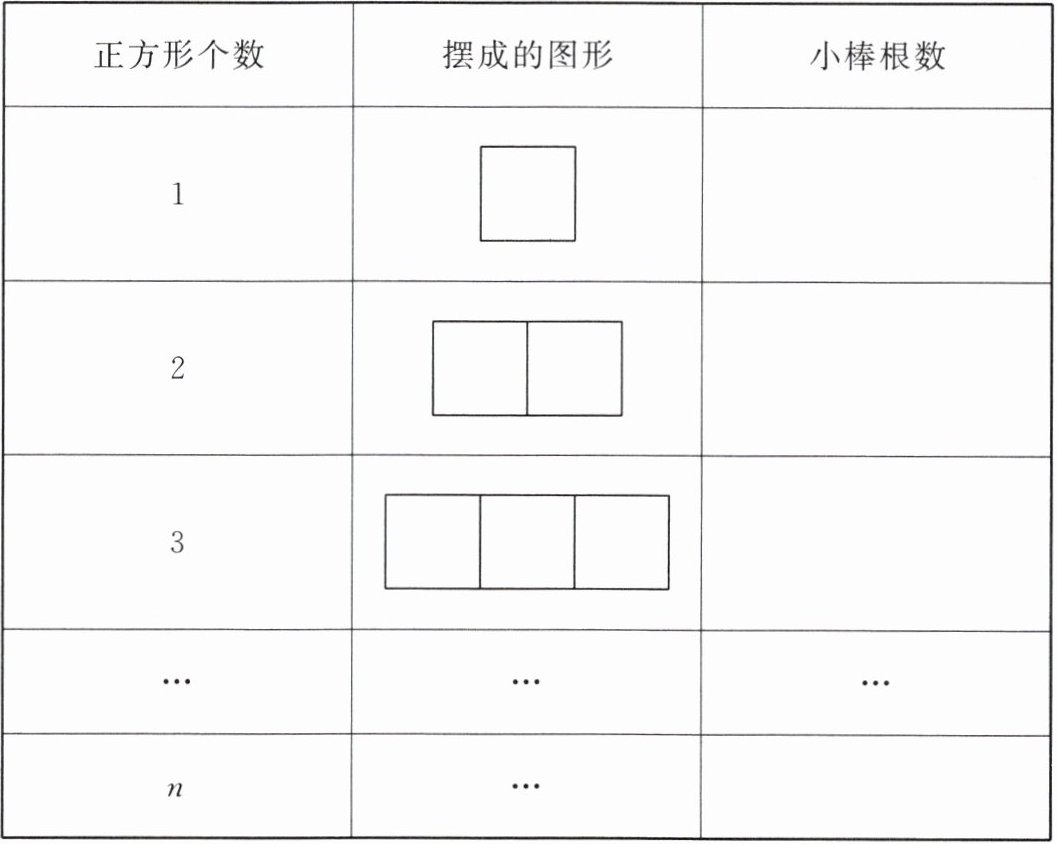 | 正方形个数 | 摆成的图形 | 小棒根数 |
|---|---|---|
| 1 | | |
| 2 | | |
| 3 | | |
| … | … | … |
| $n$ | … | |